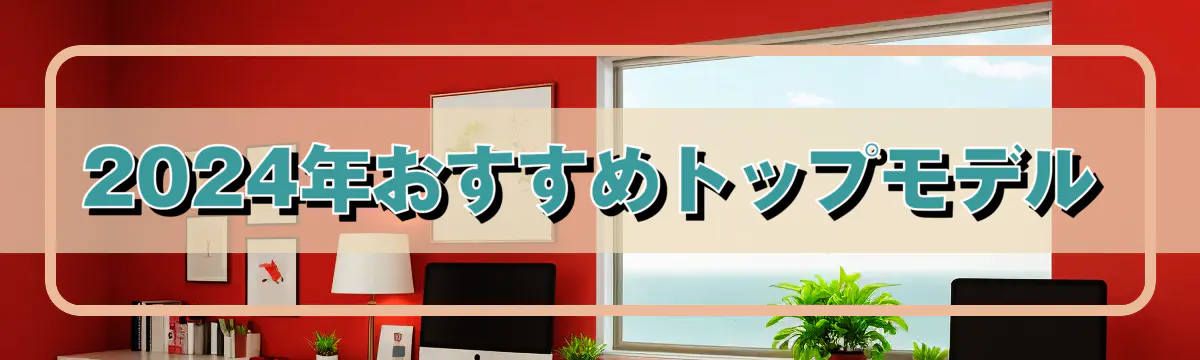 2024年おすすめトップモデル